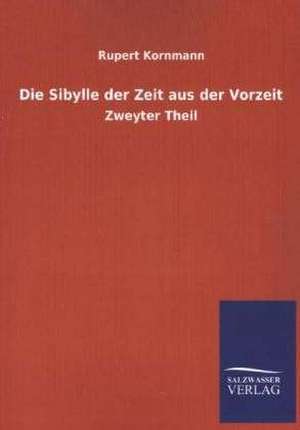 Rupert Kornmann

Die Sibylle der Zeit aus der Vorzeit

Zweyter Theil

SALZWASSER
VERLAG